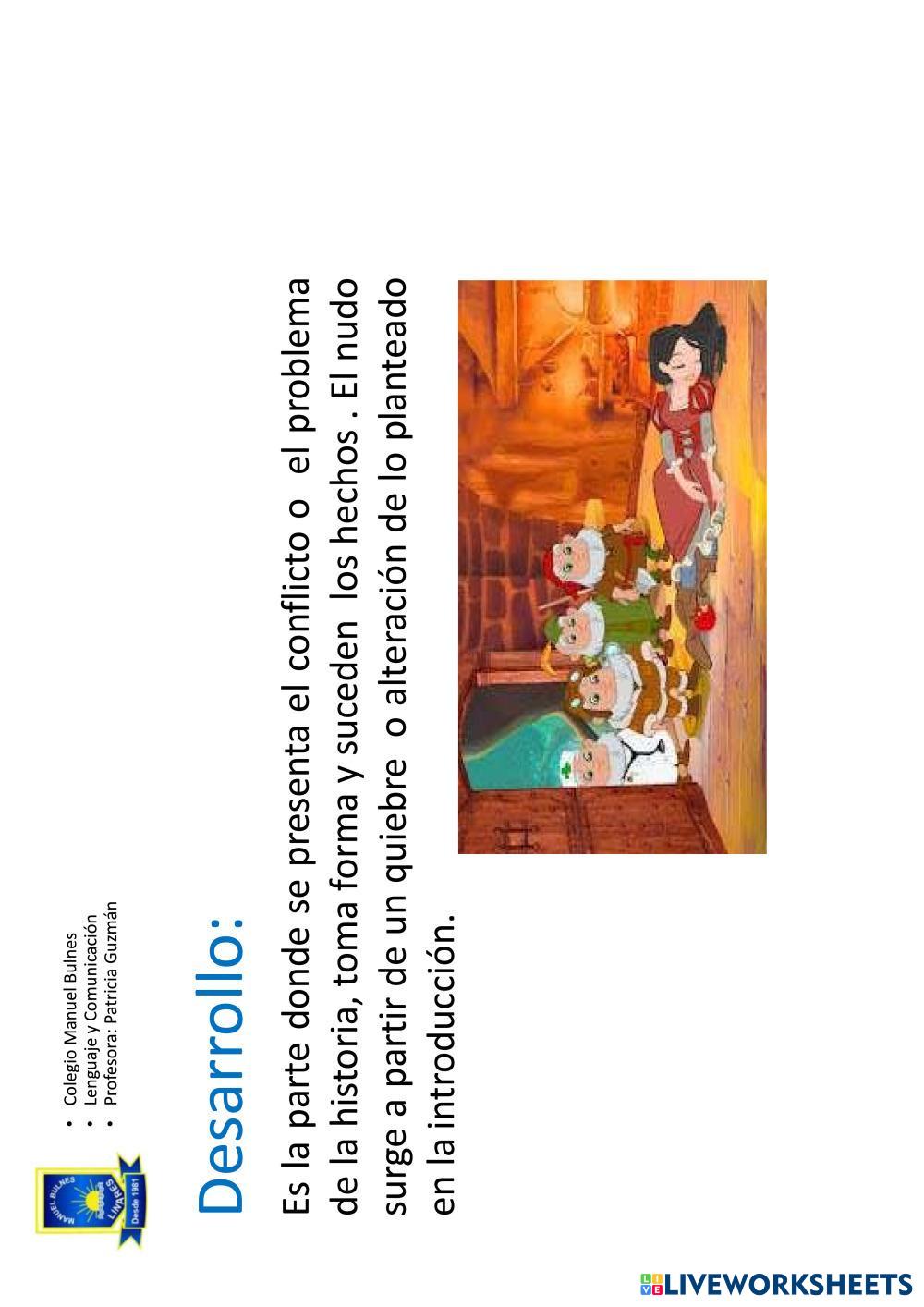 MANUEL BULNES
LINARES
Desde 1981

• Colegio Manuel Bulnes
• Lenguaje y Comunicación
• Profesora: Patricia Guzmán

Desarrollo:

Es la parte donde se presenta el conflicto o el problema de la historia, toma forma y suceden los hechos . El nudo surge a partir de un quiebre o alteración de lo planteado en la introducción.

LIVEWORKSHEETS